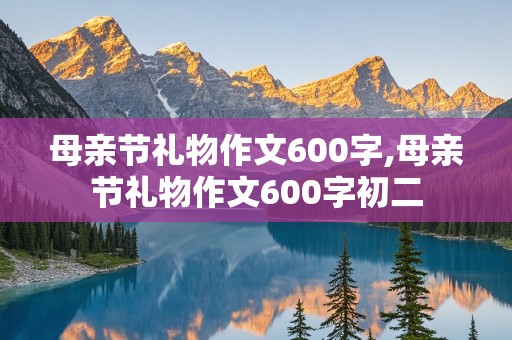 母亲节礼物作文600字,母亲节礼物作文600字初二